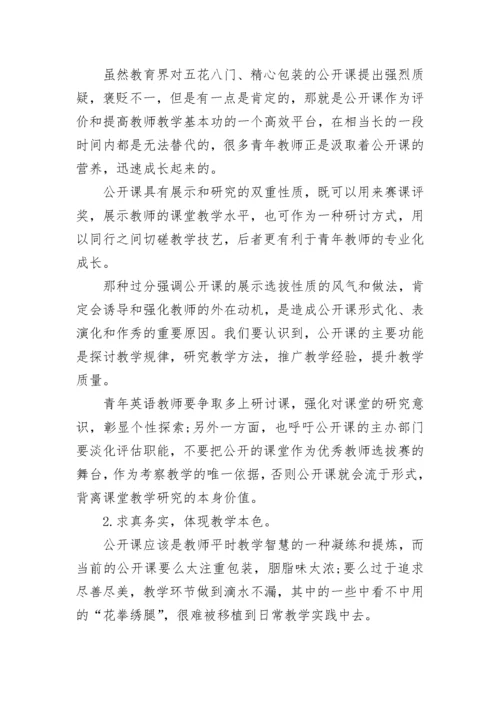 虽然教育界对五花八门、精心包装的公开课提出强烈质疑，褒贬不一，但是有一点是肯定的，那就是公开课作为评价和提高教师教学基本功的一个高效平台，在相当长的一段时间内都是无法替代的，很多青年教师正是汲取着公开课的营养，迅速成长起来的。

公开课具有展示和研究的双重性质，既可以用来赛课评奖，展示教师的课堂教学水平，也可作为一种研讨方式，用以同行之间切磋教学技艺，后者更有利于青年教师的专业化成长。

那种过分强调公开课的展示选拔性质的风气和做法，肯定会诱导和强化教师的外在动机，是造成公开课形式化、表演化和作秀的重要原因。我们要认识到，公开课的主要功能是探讨教学规律，研究教学方法，推广教学经验，提升教学质量。

青年英语教师要争取多上研讨课，强化对课堂的研究意识，彰显个性探索；另外一方面，也呼吁公开课的主办部门要淡化评估职能，不要把公开的课堂作为优秀教师选拔赛的舞台，作为考察教学的唯一依据，否则公开课就会流于形式，背离课堂教学研究的本身价值。

2.求真务实，体现教学本色。

公开课应该是教师平时教学智慧的一种凝练和提炼，而当前的公开课要么太注重包装，胭脂味太浓；要么过于追求尽善尽美，教学环节做到滴水不漏，其中的一些中看不中用的“花拳绣腿”，很难被移植到日常教学实践中去。